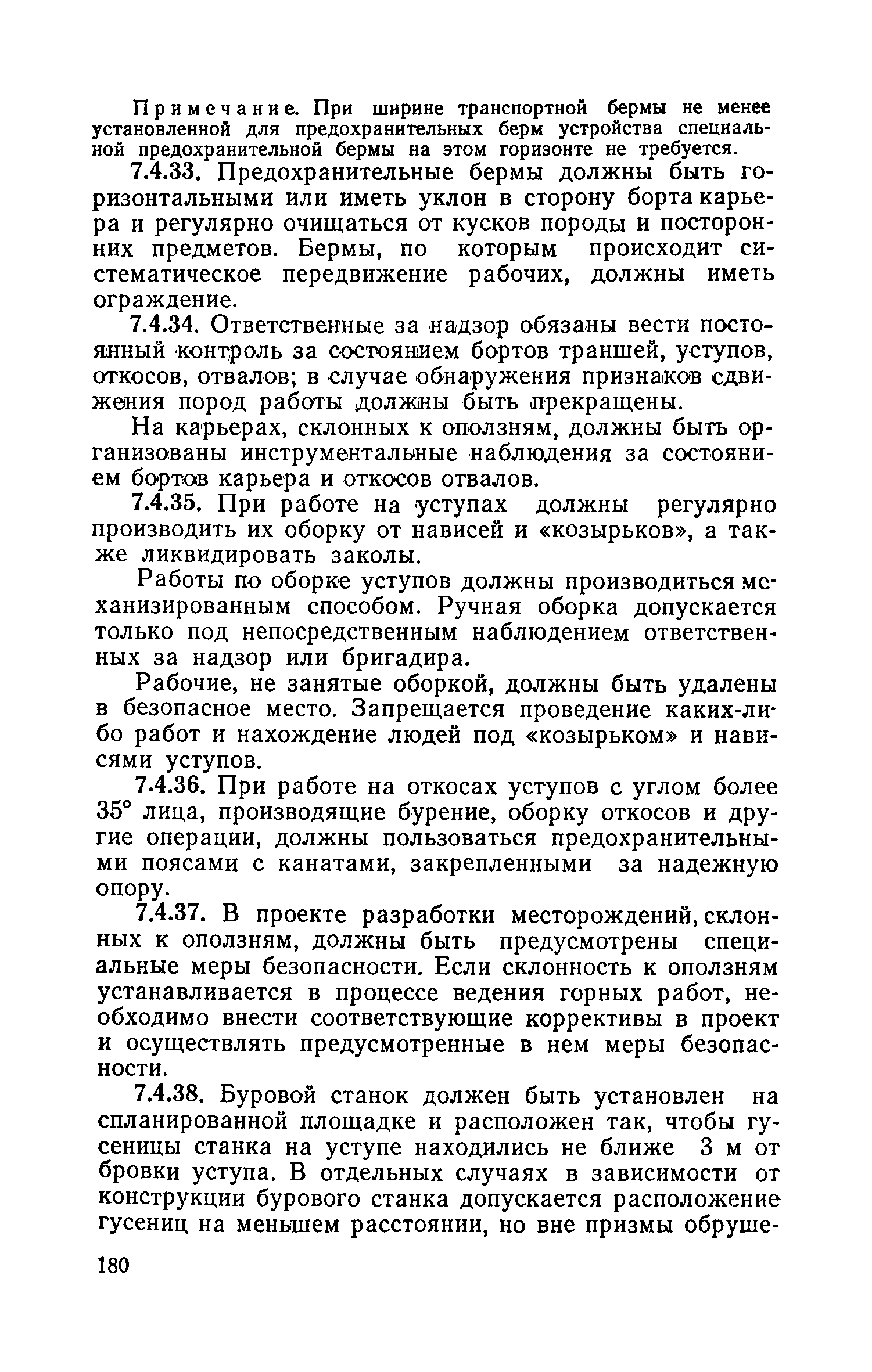 Примечание. При ширине транспортной бермы не менее установленной для предохранительных берм устройства специальной предохранительной бермы на этом горизонте не требуется.

7.4.33. Предохранительные бермы должны быть горизонтальными или иметь уклон в сторону борта карьера и регулярно очищаться от кусков породы и посторонних предметов. Бермы, по которым происходит систематическое передвижение рабочих, должны иметь ограждение.

7.4.34. Ответственные за надзор обязаны вести постоянный контроль за состоянием бортов траншей, уступов, откосов, отвалов; в случае обнаружения признаков сдвижения пород работы должны быть прекращены.

На карьерах, склонных к оползням, должны быть организованы инструментальные наблюдения за состоянием бортов карьера и откосов отвалов.

7.4.35. При работе на уступах должны регулярно производить их оборку от нависей и «козырьков», а также ликвидировать заколы.

Работы по оборке уступов должны производиться механизированным способом. Ручная оборка допускается только под непосредственным наблюдением ответственных за надзор или бригадира.

Рабочие, не занятые оборкой, должны быть удалены в безопасное место. Запрещается проведение каких-либо работ и нахождение людей под «козырьком» и нависями уступов.

7.4.36. При работе на откосах уступов с углом более 35° лица, производящие бурение, оборку откосов и другие операции, должны пользоваться предохранительными поясами с канатами, закрепленными за надежную опору.

7.4.37. В проекте разработки месторождений, склонных к оползням, должны быть предусмотрены специальные меры безопасности. Если склонность к оползням устанавливается в процессе ведения горных работ, необходимо внести соответствующие коррективы в проект и осуществлять предусмотренные в нем меры безопасности.

7.4.38. Буровой станок должен быть установлен на спланированной площадке и расположен так, чтобы гусеницы станка на уступе находились не ближе 3 м от бровки уступа. В отдельных случаях в зависимости от конструкции бурового станка допускается расположение гусениц на меньшем расстоянии, но вне призмы обруше-

180